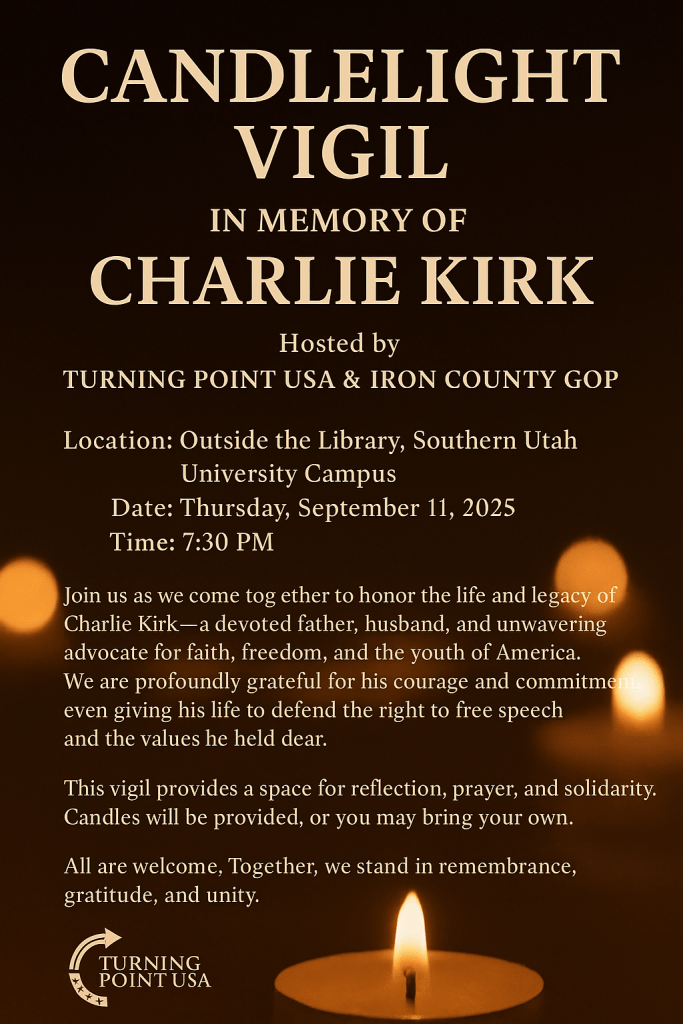 CANDLELIGHT VIGIL

IN MEMORY OF

CHARLIE KIRK

Hosted by
TURNING POINT USA & IRON COUNTY GOP

Location: Outside the Library, Southern Utah University Campus
Date: Thursday, September 11, 2025
Time: 7:30 PM

Join us as we come tog ether to honor the life and legacy of Charlie Kirk—a devoted father, husband, and unwavering advocate for faith, freedom, and the youth of America. We are profoundly grateful for his courage and commitment, even giving his life to defend the right to free speech and the values he held dear.

This vigil provides a space for reflection, prayer, and solidarity. Candles will be provided, or you may bring your own.

All are welcome, Together, we stand in remembrance, gratitude, and unity.

TURNING POINT USA